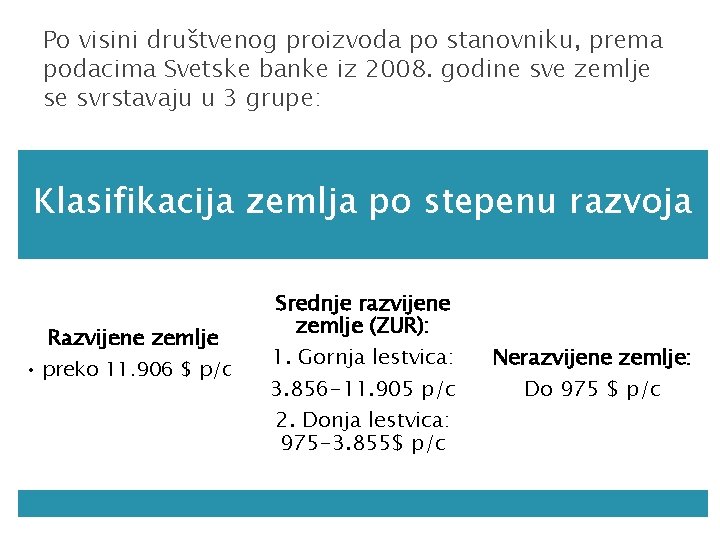 Po visini društvenog proizvoda po stanovniku, prema podacima Svetske banke iz 2008. godine sve zemlje se svrstavaju u 3 grupe:

Klasifikacija zemlja po stepenu razvoja

Razvijene zemlje
• preko 11.906 $ p/c

Srednje razvijene zemlje (ZUR):
1. Gornja lestvica:
3.856-11.905 p/c
2. Donja lestvica:
975-3.855$ p/c

Nerazvijene zemlje:
Do 975 $ p/c